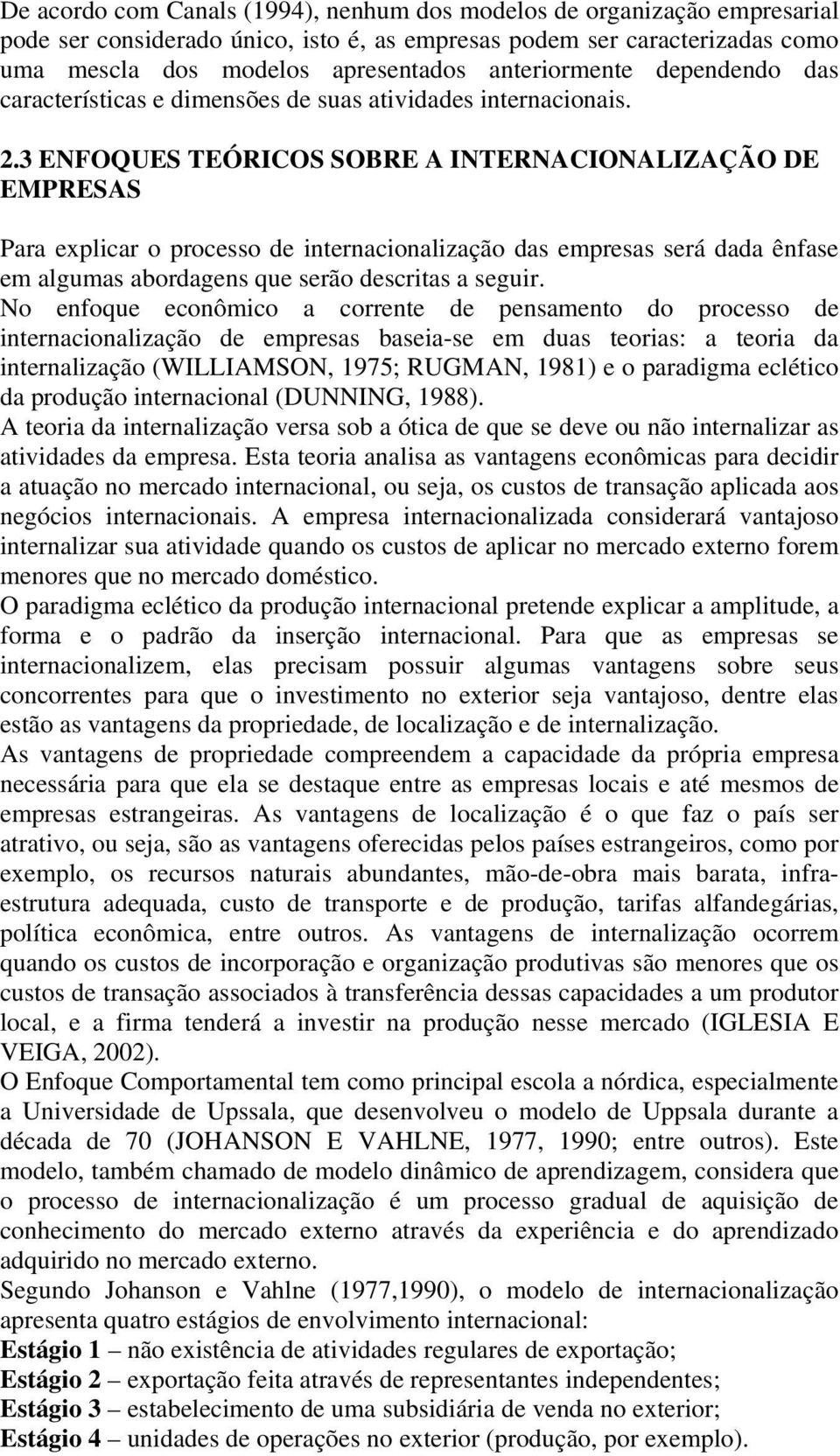 De acordo com Canals (1994), nenhum dos modelos de organização empresarial pode ser considerado único, isto é, as empresas podem ser caracterizadas como uma mescla dos modelos apresentados anteriormente dependendo das características e dimensões de suas atividades internacionais.

2.3 ENFOQUES TEÓRICOS SOBRE A INTERNACIONALIZAÇÃO DE EMPRESAS

Para explicar o processo de internacionalização das empresas será dada ênfase em algumas abordagens que serão descritas a seguir.
No enfoque econômico a corrente de pensamento do processo de internacionalização de empresas baseia-se em duas teorias: a teoria da internalização (WILLIAMSON, 1975; RUGMAN, 1981) e o paradigma eclético da produção internacional (DUNNING, 1988).
A teoria da internalização versa sob a ótica de que se deve ou não internalizar as atividades da empresa. Esta teoria analisa as vantagens econômicas para decidir a atuação no mercado internacional, ou seja, os custos de transação aplicada aos negócios internacionais. A empresa internacionalizada considerará vantajoso internalizar sua atividade quando os custos de aplicar no mercado externo forem menores que no mercado doméstico.
O paradigma eclético da produção internacional pretende explicar a amplitude, a forma e o padrão da inserção internacional. Para que as empresas se internacionalizem, elas precisam possuir algumas vantagens sobre seus concorrentes para que o investimento no exterior seja vantajoso, dentre elas estão as vantagens da propriedade, de localização e de internalização.
As vantagens de propriedade compreendem a capacidade da própria empresa necessária para que ela se destaque entre as empresas locais e até mesmos de empresas estrangeiras. As vantagens de localização é o que faz o país ser atrativo, ou seja, são as vantagens oferecidas pelos países estrangeiros, como por exemplo, os recursos naturais abundantes, mão-de-obra mais barata, infra-estrutura adequada, custo de transporte e de produção, tarifas alfandegárias, política econômica, entre outros. As vantagens de internalização ocorrem quando os custos de incorporação e organização produtivas são menores que os custos de transação associados à transferência dessas capacidades a um produtor local, e a firma tenderá a investir na produção nesse mercado (IGLESIA E VEIGA, 2002).
O Enfoque Comportamental tem como principal escola a nórdica, especialmente a Universidade de Upssala, que desenvolveu o modelo de Uppsala durante a década de 70 (JOHANSON E VAHLNE, 1977, 1990; entre outros). Este modelo, também chamado de modelo dinâmico de aprendizagem, considera que o processo de internacionalização é um processo gradual de aquisição de conhecimento do mercado externo através da experiência e do aprendizado adquirido no mercado externo.
Segundo Johanson e Vahlne (1977,1990), o modelo de internacionalização apresenta quatro estágios de envolvimento internacional:
Estágio 1 – não existência de atividades regulares de exportação;
Estágio 2 – exportação feita através de representantes independentes;
Estágio 3 – estabelecimento de uma subsidiária de venda no exterior;
Estágio 4 – unidades de operações no exterior (produção, por exemplo).